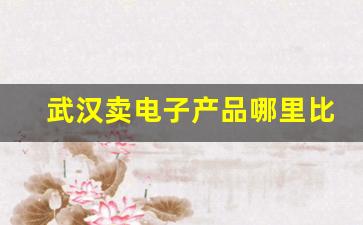 武汉卖电子产品哪里比